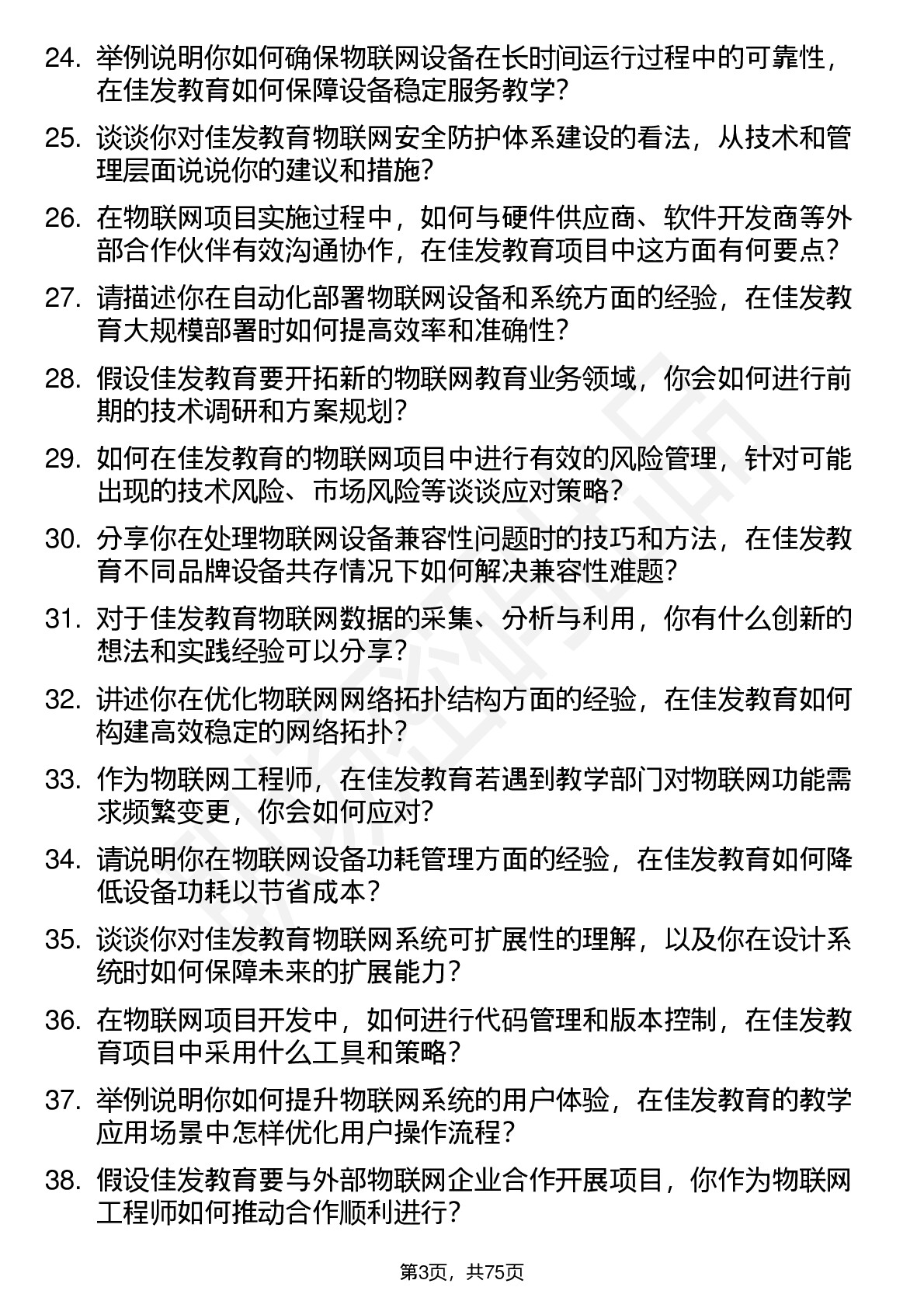 24. 举例说明你如何确保物联网设备在长时间运行过程中的可靠性，在佳发教育如何保障设备稳定服务教学？

25. 谈谈你对佳发教育物联网安全防护体系建设的看法，从技术和管理层面说说你的建议和措施？

26. 在物联网项目实施过程中，如何与硬件供应商、软件开发商等外部合作伙伴有效沟通协作，在佳发教育项目中这方面有何要点？

27. 请描述你在自动化部署物联网设备和系统方面的经验，在佳发教育大规模部署时如何提高效率和准确性？

28. 假设佳发教育要开拓新的物联网教育业务领域，你会如何进行前期的技术调研和方案规划？

29. 如何在佳发教育的物联网项目中进行有效的风险管理，针对可能出现的技术风险、市场风险等谈谈应对策略？

30. 分享你在处理物联网设备兼容性问题时的技巧和方法，在佳发教育不同品牌设备共存情况下如何解决兼容性难题？

31. 对于佳发教育物联网数据的采集、分析与利用，你有什么创新的想法和实践经验可以分享？

32. 讲述你在优化物联网网络拓扑结构方面的经验，在佳发教育如何构建高效稳定的网络拓扑？

33. 作为物联网工程师，在佳发教育若遇到教学部门对物联网功能需求频繁变更，你会如何应对？

34. 请说明你在物联网设备功耗管理方面的经验，在佳发教育如何降低设备功耗以节省成本？

35. 谈谈你对佳发教育物联网系统可扩展性的理解，以及你在设计系统时如何保障未来的扩展能力？

36. 在物联网项目开发中，如何进行代码管理和版本控制，在佳发教育项目中采用什么工具和策略？

37. 举例说明你如何提升物联网系统的用户体验，在佳发教育的教学应用场景中怎样优化用户操作流程？

38. 假设佳发教育要与外部物联网企业合作开展项目，你作为物联网工程师如何推动合作顺利进行？

第3页，共75页